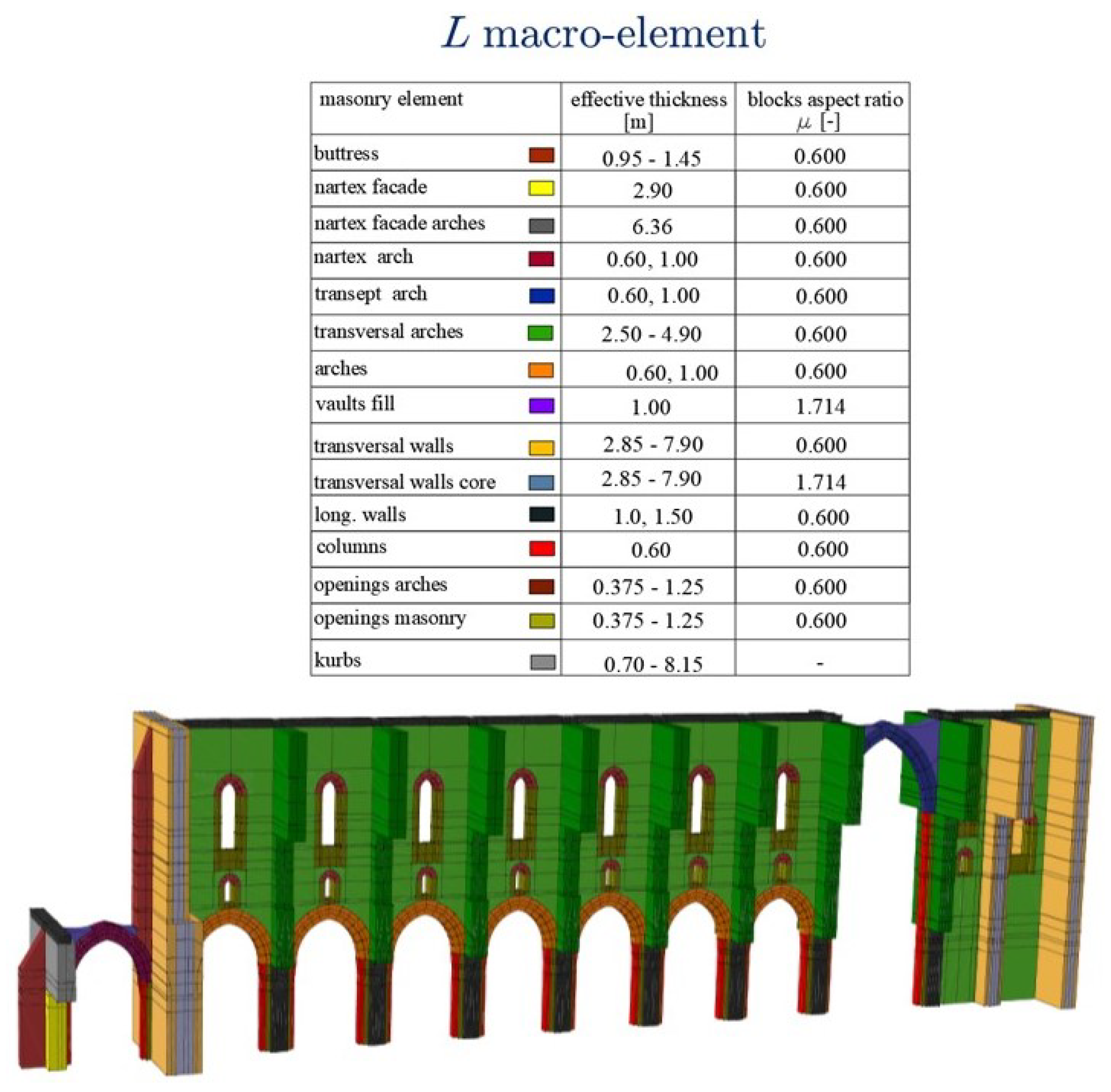 $L$ macro-element

| masonry element | effective thickness [m] | blocks aspect ratio $\mu$ [-] |
|---|---|---|
| buttress | 0.95 - 1.45 | 0.600 |
| nartex facade | 2.90 | 0.600 |
| nartex facade arches | 6.36 | 0.600 |
| nartex arch | 0.60, 1.00 | 0.600 |
| transept arch | 0.60, 1.00 | 0.600 |
| transversal arches | 2.50 - 4.90 | 0.600 |
| arches | 0.60, 1.00 | 0.600 |
| vaults fill | 1.00 | 1.714 |
| transversal walls | 2.85 - 7.90 | 0.600 |
| transversal walls core | 2.85 - 7.90 | 1.714 |
| long. walls | 1.0, 1.50 | 0.600 |
| columns | 0.60 | 0.600 |
| openings arches | 0.375 - 1.25 | 0.600 |
| openings masonry | 0.375 - 1.25 | 0.600 |
| kurbs | 0.70 - 8.15 | - |